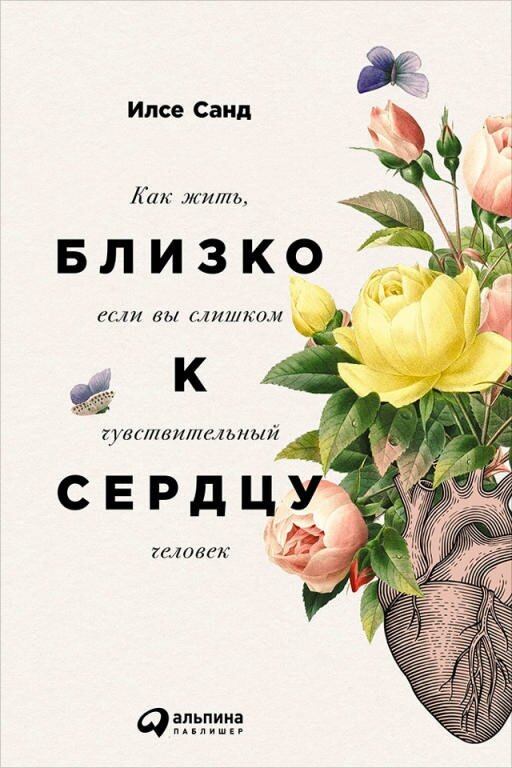 Илсе Санд

Как жить,

БЛИЗКО

если вы слишком

К

чувствительный

СЕРДЦУ

человек

альпина
ПАБЛИШЕР